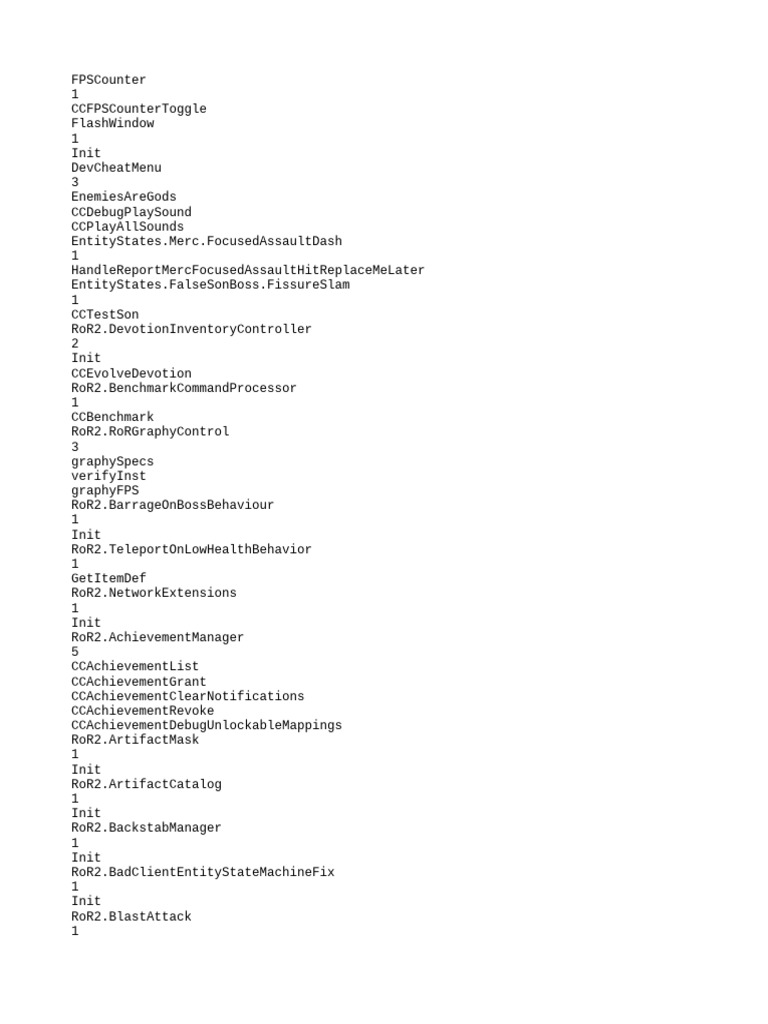 FPSCounter
1
CCFPSCounterToggle
FlashWindow
1
Init
DevCheatMenu
3
EnemiesAreGods
CCDebugPlaySound
CCPlayAllSounds
EntityStates.Merc.FocusedAssaultDash
1
HandleReportMercFocusedAssaultHitReplaceMeLater
EntityStates.FalseSonBoss.FissureSlam
1
CCTestSon
RoR2.DevotionInventoryController
2
Init
CCEvolveDevotion
RoR2.BenchmarkCommandProcessor
1
CCBenchmark
RoR2.RoRGraphyControl
3
graphySpecs
verifyInst
graphyFPS
RoR2.BarrageOnBossBehaviour
1
Init
RoR2.TeleportOnLowHealthBehavior
1
GetItemDef
RoR2.NetworkExtensions
1
Init
RoR2.AchievementManager
5
CCAchievementList
CCAchievementGrant
CCAchievementClearNotifications
CCAchievementRevoke
CCAchievementDebugUnlockableMappings
RoR2.ArtifactMask
1
Init
RoR2.ArtifactCatalog
1
Init
RoR2.BackstabManager
1
Init
RoR2.BadClientEntityStateMachineFix
1
Init
RoR2.BlastAttack
1